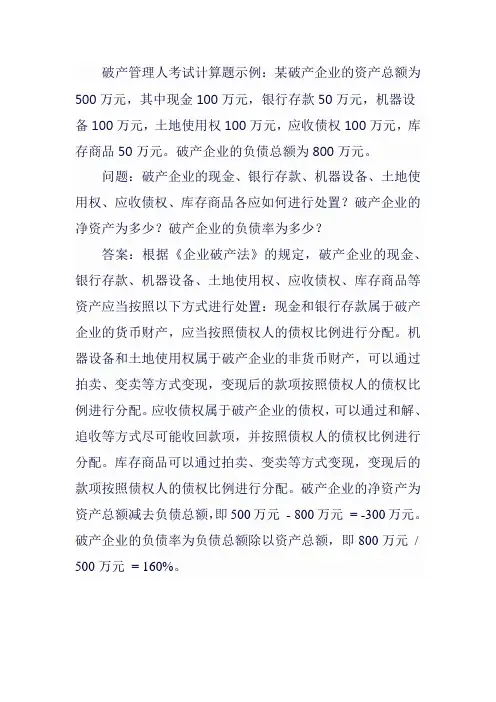 破产管理人考试计算题示例：某破产企业的资产总额为 500 万元，其中现金 100 万元，银行存款 50 万元，机器设备 100 万元，土地使用权 100 万元，应收债权 100 万元，库存商品 50 万元。破产企业的负债总额为 800 万元。

问题：破产企业的现金、银行存款、机器设备、土地使用权、应收债权、库存商品各应如何进行处置？破产企业的净资产为多少？破产企业的负债率为多少？

答案：根据《企业破产法》的规定，破产企业的现金、银行存款、机器设备、土地使用权、应收债权、库存商品等资产应当按照以下方式进行处置：现金和银行存款属于破产企业的货币财产，应当按照债权人的债权比例进行分配。机器设备和土地使用权属于破产企业的非货币财产，可以通过拍卖、变卖等方式变现，变现后的款项按照债权人的债权比例进行分配。应收债权属于破产企业的债权，可以通过和解、追收等方式尽可能收回款项，并按照债权人的债权比例进行分配。库存商品可以通过拍卖、变卖等方式变现，变现后的款项按照债权人的债权比例进行分配。破产企业的净资产为资产总额减去负债总额，即 500 万元 - 800 万元 = -300 万元。破产企业的负债率为负债总额除以资产总额，即 800 万元 / 500 万元 = 160%。